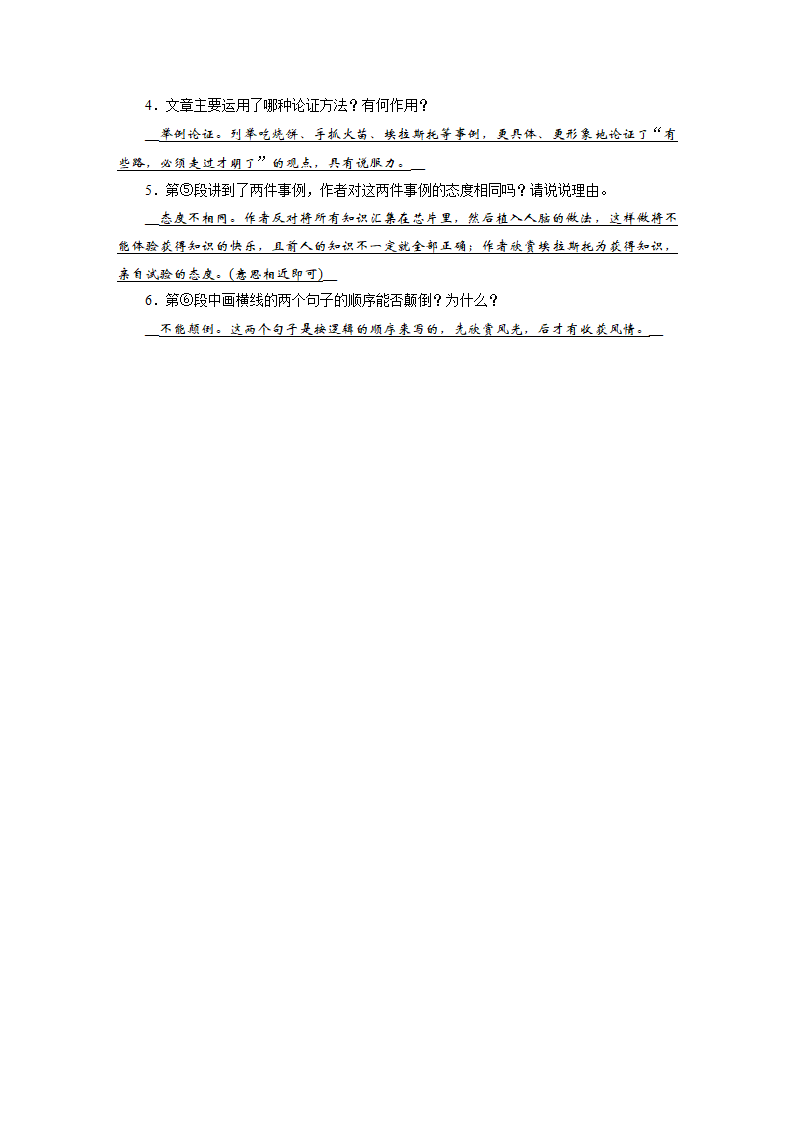 4．文章主要运用了哪种论证方法？有何作用？

举例论证。列举吃烧饼、手抓火苗、埃拉斯托等事例，更具体、更形象地论证了“有些路，必须走过才明了”的观点，具有说服力。

5．第⑤段讲到了两件事例，作者对这两件事例的态度相同吗？请说说理由。

态度不相同。作者反对将所有知识汇集在芯片里，然后植入人脑的做法，这样做将不能体验获得知识的快乐，且前人的知识不一定就全部正确；作者欣赏埃拉斯托为获得知识，亲自试验的态度。(意思相近即可)

6．第⑥段中画横线的两个句子的顺序能否颠倒？为什么？

不能颠倒。这两个句子是按逻辑的顺序来写的，先欣赏风光，后才有收获风情。